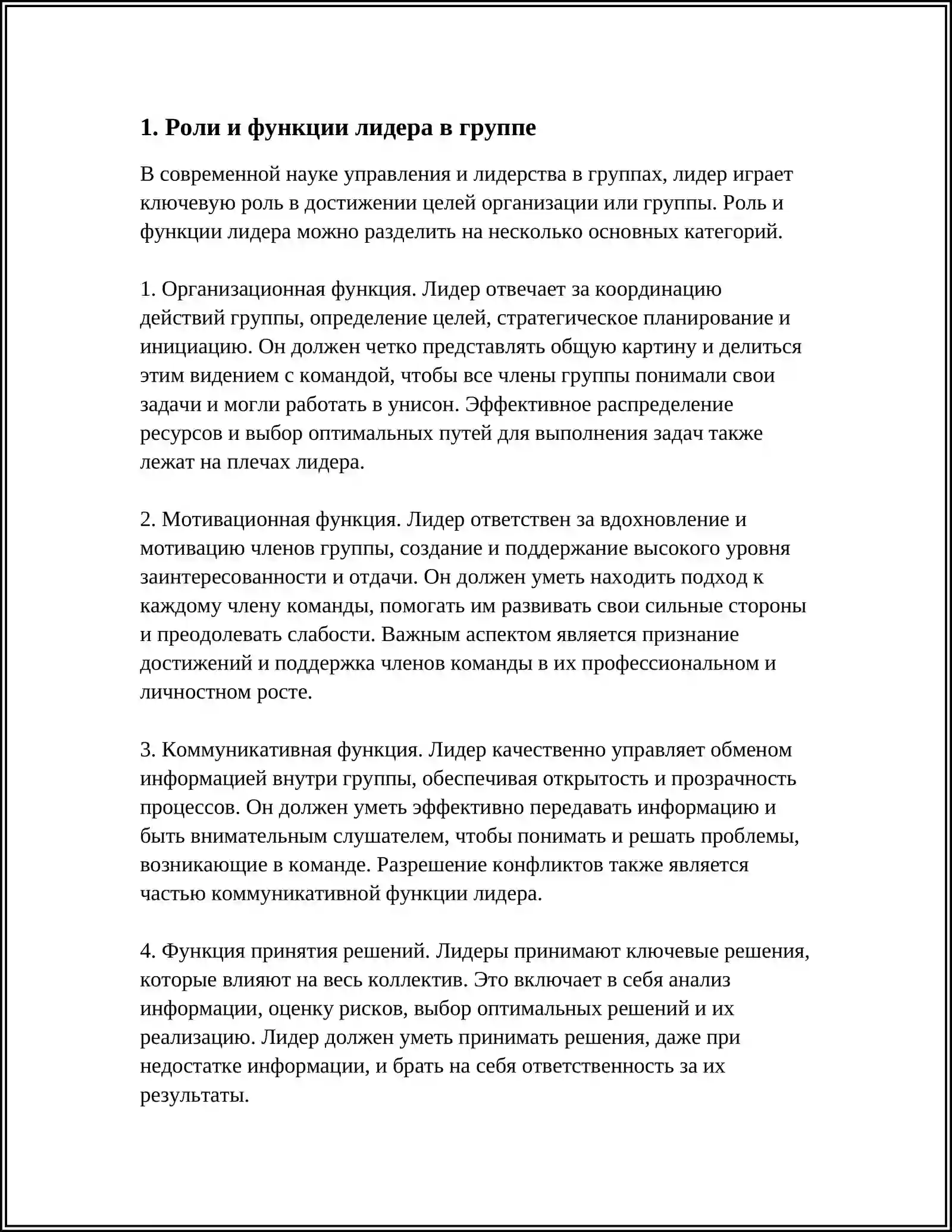 1. Роли и функции лидера в группе

В современной науке управления и лидерства в группах, лидер играет ключевую роль в достижении целей организации или группы. Роль и функции лидера можно разделить на несколько основных категорий.

1. Организационная функция. Лидер отвечает за координацию действий группы, определение целей, стратегическое планирование и инициацию. Он должен четко представлять общую картину и делиться этим видением с командой, чтобы все члены группы понимали свои задачи и могли работать в унисон. Эффективное распределение ресурсов и выбор оптимальных путей для выполнения задач также лежат на плечах лидера.

2. Мотивационная функция. Лидер ответствен за вдохновление и мотивацию членов группы, создание и поддержание высокого уровня заинтересованности и отдачи. Он должен уметь находить подход к каждому члену команды, помогать им развивать свои сильные стороны и преодолевать слабости. Важным аспектом является признание достижений и поддержка членов команды в их профессиональном и личностном росте.

3. Коммуникативная функция. Лидер качественно управляет обменом информацией внутри группы, обеспечивая открытость и прозрачность процессов. Он должен уметь эффективно передавать информацию и быть внимательным слушателем, чтобы понимать и решать проблемы, возникающие в команде. Разрешение конфликтов также является частью коммуникативной функции лидера.

4. Функция принятия решений. Лидеры принимают ключевые решения, которые влияют на весь коллектив. Это включает в себя анализ информации, оценку рисков, выбор оптимальных решений и их реализацию. Лидер должен уметь принимать решения, даже при недостатке информации, и брать на себя ответственность за их результаты.